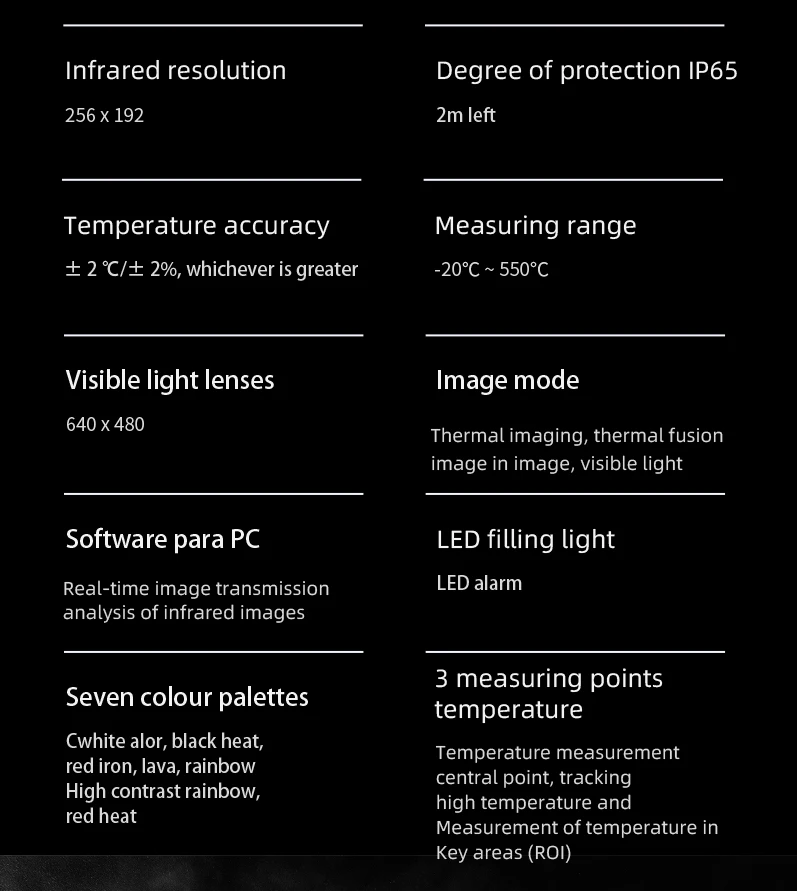 Infrared resolution

256 x 192

Temperature accuracy

± 2 ℃/± 2%, whichever is greater

Visible light lenses

640 x 480

Software para PC

Real-time image transmission analysis of infrared images

Seven colour palettes

Cwhite alor, black heat, red iron, lava, rainbow High contrast rainbow, red heat

Degree of protection IP65

2m left

Measuring range

-20°C ~ 550°C

Image mode

Thermal imaging, thermal fusion image in image, visible light

LED filling light

LED alarm

3 measuring points temperature

Temperature measurement central point, tracking high temperature and Measurement of temperature in Key areas (ROI)